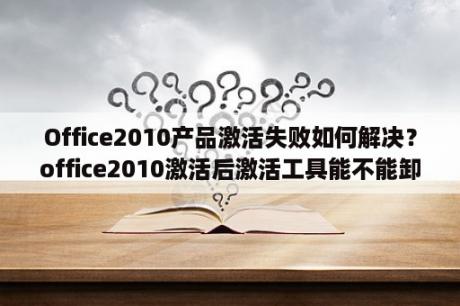 Office2010产品激活失败如何解决？office2010激活后激活工具能不能卸